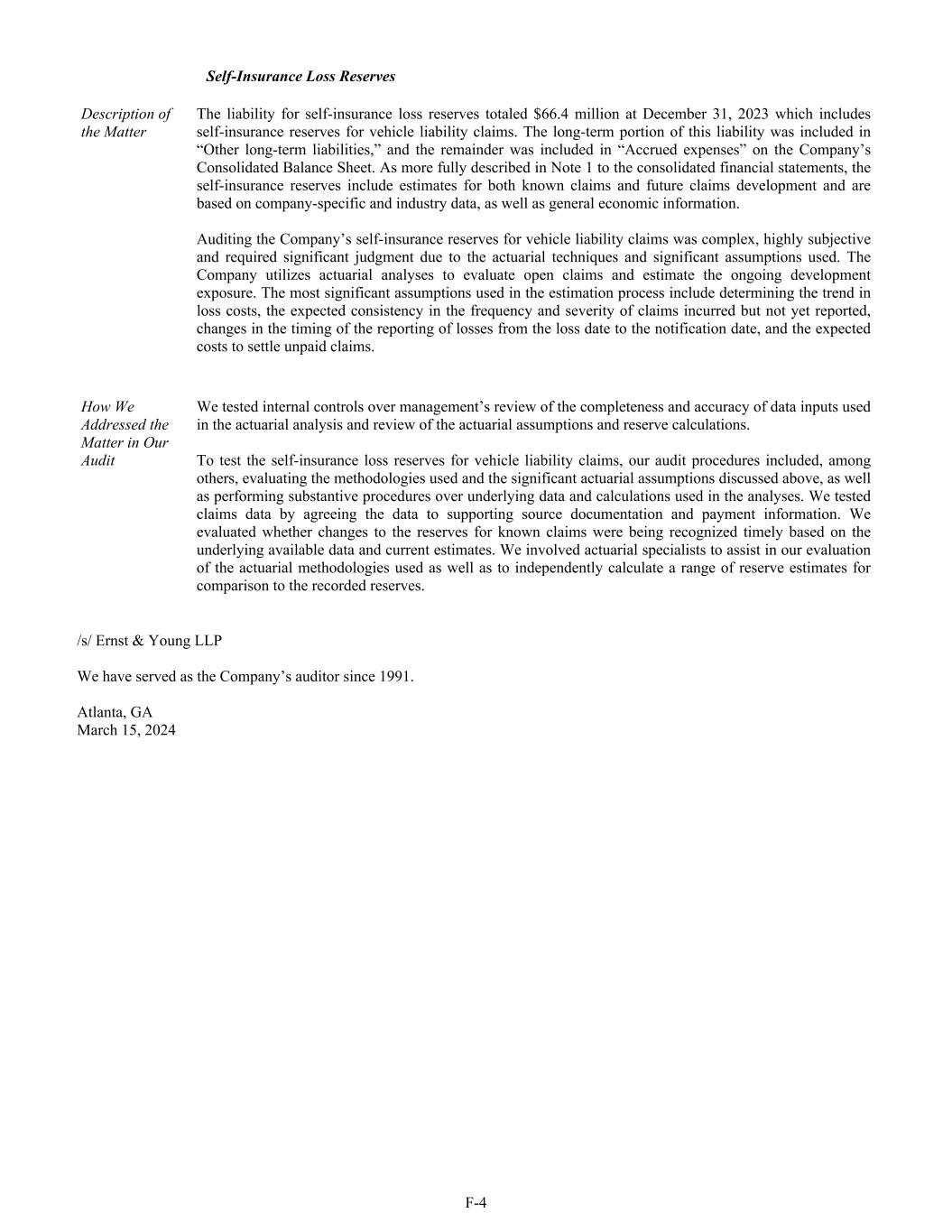 Self-Insurance Loss Reserves

Description of the Matter

The liability for self-insurance loss reserves totaled $66.4 million at December 31, 2023 which includes self-insurance reserves for vehicle liability claims. The long-term portion of this liability was included in “Other long-term liabilities,” and the remainder was included in “Accrued expenses” on the Company’s Consolidated Balance Sheet. As more fully described in Note 1 to the consolidated financial statements, the self-insurance reserves include estimates for both known claims and future claims development and are based on company-specific and industry data, as well as general economic information.

Auditing the Company’s self-insurance reserves for vehicle liability claims was complex, highly subjective and required significant judgment due to the actuarial techniques and significant assumptions used. The Company utilizes actuarial analyses to evaluate open claims and estimate the ongoing development exposure. The most significant assumptions used in the estimation process include determining the trend in loss costs, the expected consistency in the frequency and severity of claims incurred but not yet reported, changes in the timing of the reporting of losses from the loss date to the notification date, and the expected costs to settle unpaid claims.

How We Addressed the Matter in Our Audit

We tested internal controls over management’s review of the completeness and accuracy of data inputs used in the actuarial analysis and review of the actuarial assumptions and reserve calculations.

To test the self-insurance loss reserves for vehicle liability claims, our audit procedures included, among others, evaluating the methodologies used and the significant actuarial assumptions discussed above, as well as performing substantive procedures over underlying data and calculations used in the analyses. We tested claims data by agreeing the data to supporting source documentation and payment information. We evaluated whether changes to the reserves for known claims were being recognized timely based on the underlying available data and current estimates. We involved actuarial specialists to assist in our evaluation of the actuarial methodologies used as well as to independently calculate a range of reserve estimates for comparison to the recorded reserves.

/s/ Ernst & Young LLP

We have served as the Company’s auditor since 1991.

Atlanta, GA
March 15, 2024

F-4